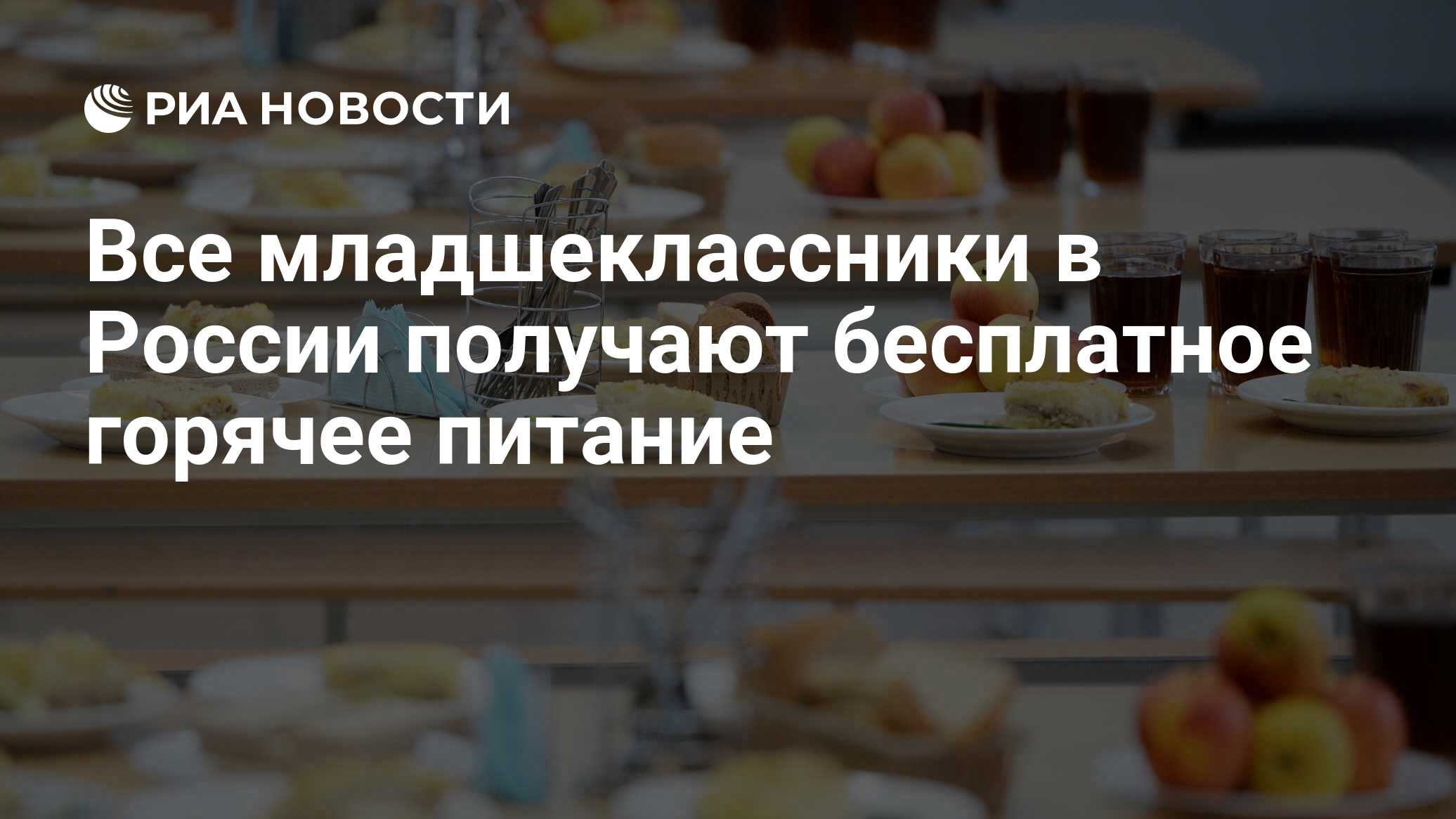 РИА НОВОСТИ

Все младшеклассники в России получают бесплатное горячее питание